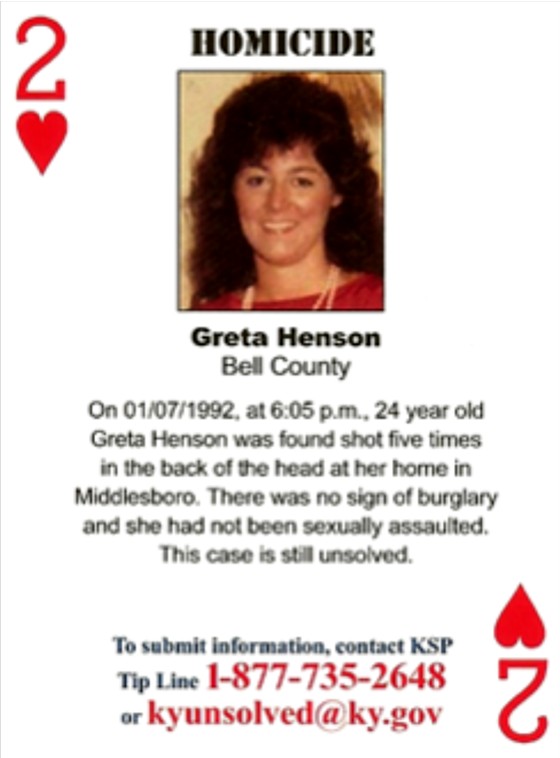 2

HOMICIDE

Greta Henson
Bell County

On 01/07/1992, at 6:05 p.m., 24 year old Greta Henson was found shot five times in the back of the head at her home in Middlesboro. There was no sign of burglary and she had not been sexually assaulted. This case is still unsolved.

To submit information, contact KSP
Tip Line 1-877-735-2648
or kyunsolved@ky.gov

2